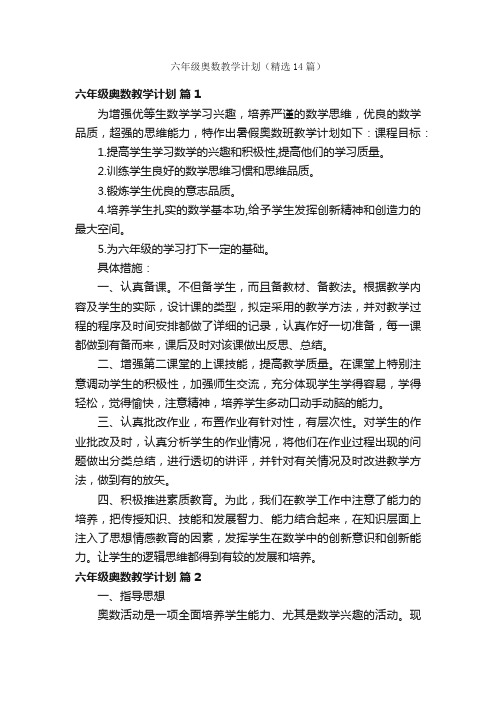 六年级奥数教学计划（精选14篇）

六年级奥数教学计划 篇1

为增强优等生数学学习兴趣，培养严谨的数学思维，优良的数学品质，超强的思维能力，特作出暑假奥数班教学计划如下：课程目标：

1.提高学生学习数学的兴趣和积极性,提高他们的学习质量。

2.训练学生良好的数学思维习惯和思维品质。

3.锻炼学生优良的意志品质。

4.培养学生扎实的数学基本功,给予学生发挥创新精神和创造力的最大空间。

5.为六年级的学习打下一定的基础。

具体措施：

一、认真备课。不但备学生，而且备教材、备教法。根据教学内容及学生的实际，设计课的类型，拟定采用的教学方法，并对教学过程的程序及时间安排都做了详细的记录，认真作好一切准备，每一课都做到有备而来，课后及时对该课做出反思、总结。

二、增强第二课堂的上课技能，提高教学质量。在课堂上特别注意调动学生的积极性，加强师生交流，充分体现学生学得容易，学得轻松，觉得愉快，注意精神，培养学生多动口动手动脑的能力。

三、认真批改作业，布置作业有针对性，有层次性。对学生的作业批改及时，认真分析学生的作业情况，将他们在作业过程出现的问题做出分类总结，进行透切的讲评，并针对有关情况及时改进教学方法，做到有的放矢。

四、积极推进素质教育。为此，我们在教学工作中注意了能力的培养，把传授知识、技能和发展智力、能力结合起来，在知识层面上注入了思想情感教育的因素，发挥学生在数学中的创新意识和创新能力。让学生的逻辑思维都得到有较的发展和培养。

六年级奥数教学计划 篇2

一、指导思想

奥数活动是一项全面培养学生能力、尤其是数学兴趣的活动。现